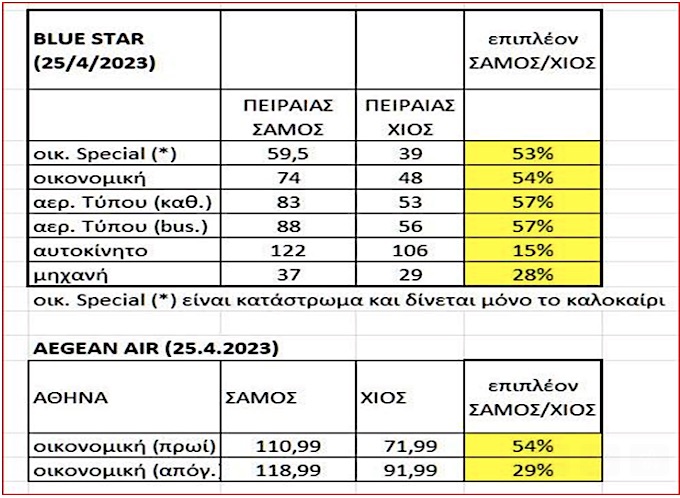 | BLUE STAR (25/4/2023) | | | επιπλέον ΣΑΜΟΣ/ΧΙΟΣ |
|---|---|---|---|
| | ΠΕΙΡΑΙΑΣ ΣΑΜΟΣ | ΠΕΙΡΑΙΑΣ ΧΙΟΣ | |
| οικ. Special (*) | 59,5 | 39 | 53% |
| οικονομική | 74 | 48 | 54% |
| αερ. Τύπου (καθ.) | 83 | 53 | 57% |
| αερ. Τύπου (bus.) | 88 | 56 | 57% |
| αυτοκίνητο | 122 | 106 | 15% |
| μηχανή | 37 | 29 | 28% |

οικ. Special (*) είναι κατάστρωμα και δίνεται μόνο το καλοκαίρι

AEGEAN AIR (25.4.2023)

| ΑΘΗΝΑ | ΣΑΜΟΣ | ΧΙΟΣ | επιπλέον ΣΑΜΟΣ/ΧΙΟΣ |
|---|---|---|---|
| οικονομική (πρωί) | 110,99 | 71,99 | 54% |
| οικονομική (απόγ.) | 118,99 | 91,99 | 29% |